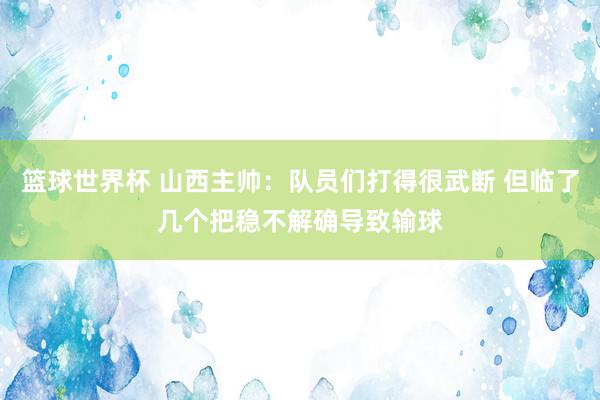 篮球世界杯 山西主帅：队员们打得很武断 但临了几个把稳不解确导致输球